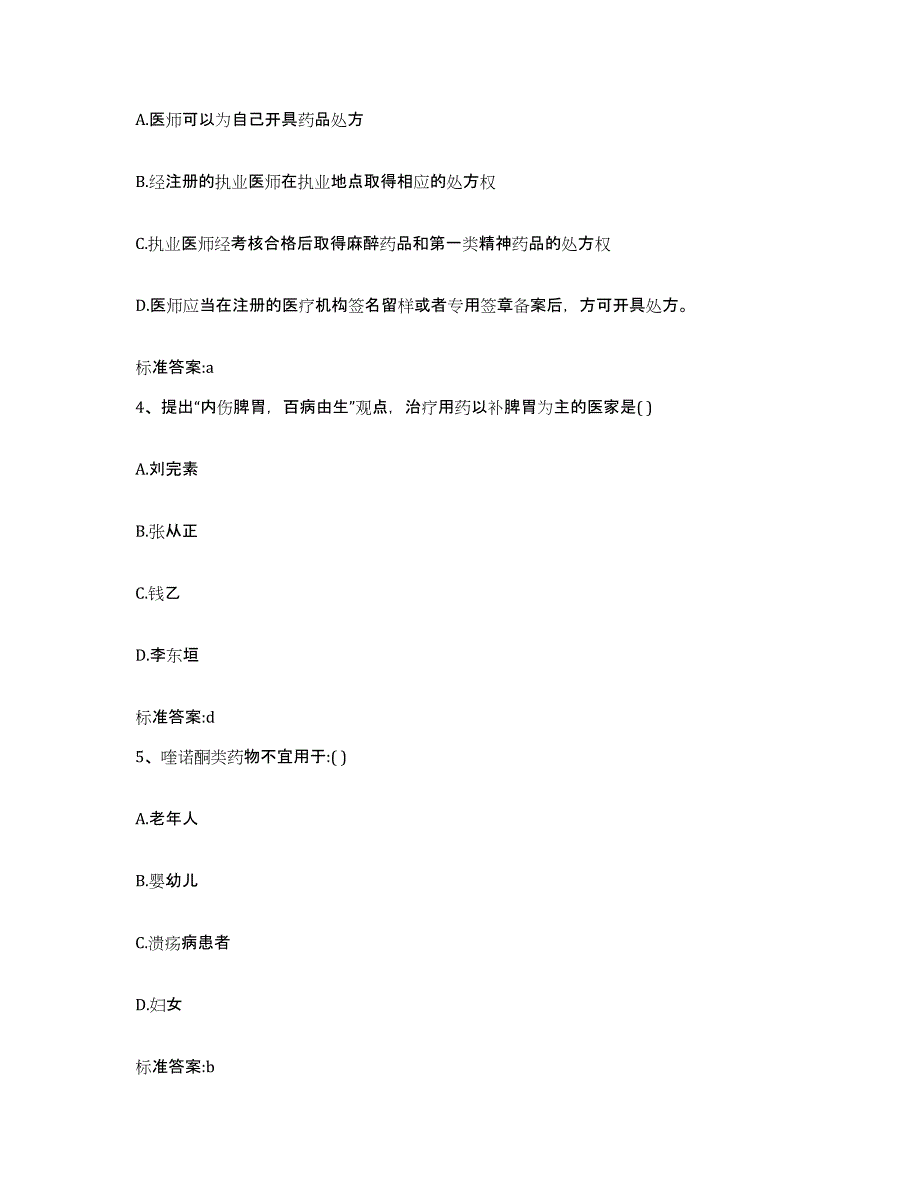 A.医师可以为自己开具药品处方

B.经注册的执业医师在执业地点取得相应的处方权

C.执业医师经考核合格后取得麻醉药品和第一类精神药品的处方权

D.医师应当在注册的医疗机构签名留样或者专用签章备案后，方可开具处方。

标准答案:a

4、提出“内伤脾胃，百病由生”观点，治疗用药以补脾胃为主的医家是( )

A.刘完素

B.张从正

C.钱乙

D.李东垣

标准答案:d

5、喹诺酮类药物不宜用于:( )

A.老年人

B.婴幼儿

C.溃疡病患者

D.妇女

标准答案:b